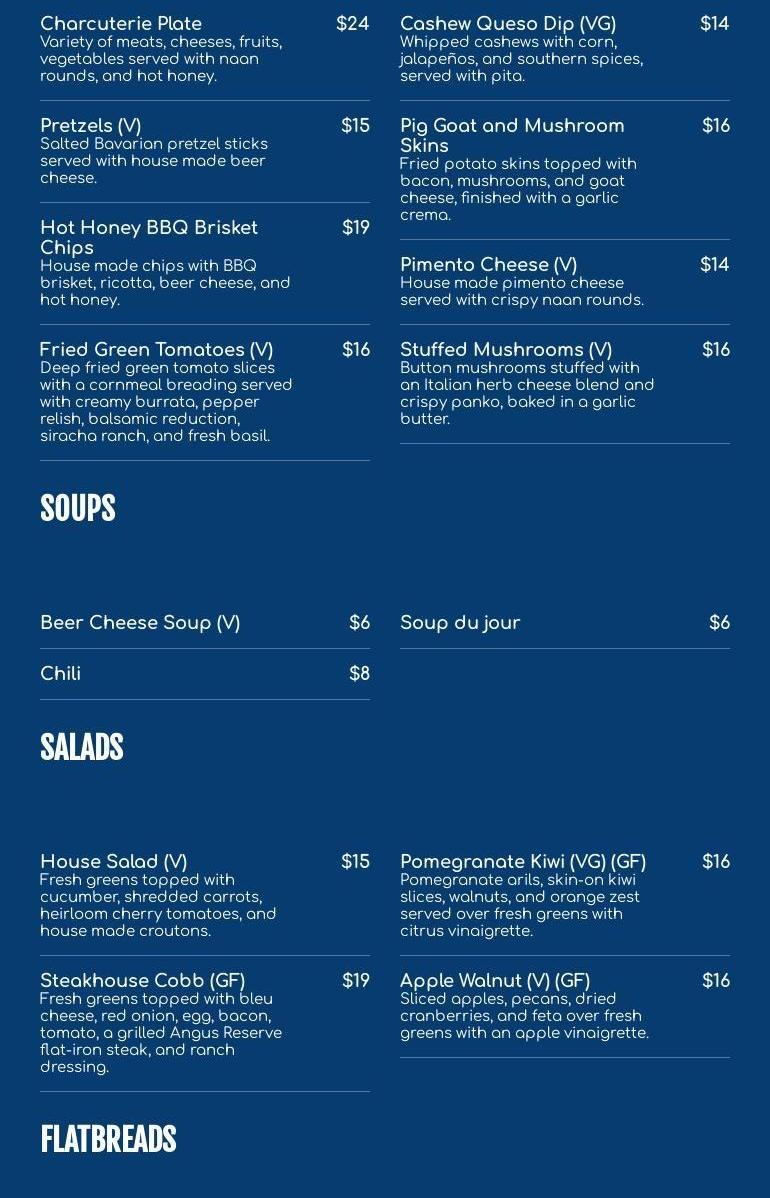 Charcuterie Plate $24
Variety of meats, cheeses, fruits, vegetables served with naan rounds, and hot honey.

Pretzels (V) $15
Salted Bavarian pretzel sticks served with house made beer cheese.

Hot Honey BBQ Brisket Chips $19
House made chips with BBQ brisket, ricotta, beer cheese, and hot honey.

Fried Green Tomatoes (V) $16
Deep fried green tomato slices with a cornmeal breading served with creamy burrata, pepper relish, balsamic reduction, siracha ranch, and fresh basil.

Cashew Queso Dip (VG) $14
Whipped cashews with corn, jalapeños, and southern spices, served with pita.

Pig Goat and Mushroom Skins $16
Fried potato skins topped with bacon, mushrooms, and goat cheese, finished with a garlic crema.

Pimento Cheese (V) $14
House made pimento cheese served with crispy naan rounds.

Stuffed Mushrooms (V) $16
Button mushrooms stuffed with an Italian herb cheese blend and crispy panko, baked in a garlic butter.

SOUPS

Beer Cheese Soup (V) $6

Chili $8

Soup du jour $6

SALADS

House Salad (V) $15
Fresh greens topped with cucumber, shredded carrots, heirloom cherry tomatoes, and house made croutons.

Steakhouse Cobb (GF) $19
Fresh greens topped with bleu cheese, red onion, egg, bacon, tomato, a grilled Angus Reserve flat-iron steak, and ranch dressing.

Pomegranate Kiwi (VG) (GF) $16
Pomegranate arils, skin-on kiwi slices, walnuts, and orange zest served over fresh greens with citrus vinaigrette.

Apple Walnut (V) (GF) $16
Sliced apples, pecans, dried cranberries, and feta over fresh greens with an apple vinaigrette.

FLATBREADS